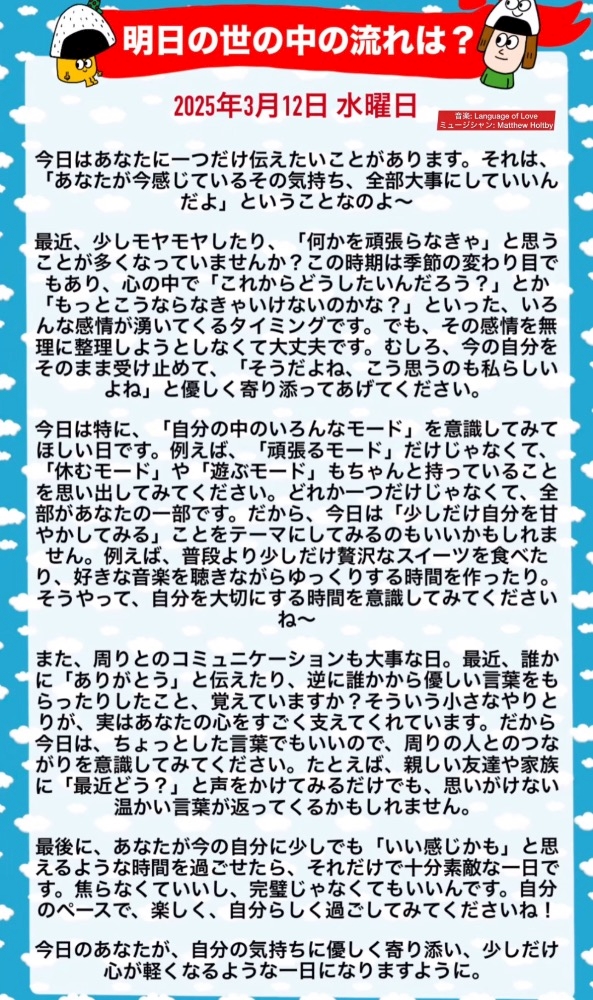 明日の世の中の流れは？

2025年3月12日 水曜日

音楽: Language of Love
ミュージシャン: Matthew Holtby

今日はあなたに一つだけ伝えたいことがあります。それは、「あなたが今感じているその気持ち、全部大事にしていいんだよ」ということなのよ〜

最近、少しモヤモヤしたり、「何かを頑張らなきゃ」と思うことが多くなっていませんか？この時期は季節の変わり目でもあり、心の中で「これからどうしたいんだろう？」とか「もっとこうならなきゃいけないのかな？」といった、いろんな感情が湧いてくるタイミングです。でも、その感情を無理に整理しようとしなくて大丈夫です。むしろ、今の自分をそのまま受け止めて、「そうだよね、こう思うのも私らしいよね」と優しく寄り添ってあげてください。

今日は特に、「自分の中のいろんなモード」を意識してみてほしい日です。例えば、「頑張るモード」だけじゃなくて、「休むモード」や「遊ぶモード」もちゃんと持っていることを思い出してみてください。どれか一つだけじゃなくて、全部があなたの一部です。だから、今日は「少しだけ自分を甘やかしてみる」ことをテーマにしてみるのもいいかもしれません。例えば、普段より少しだけ贅沢なスイーツを食べたり、好きな音楽を聴きながらゆっくりする時間を作ったり。そうやって、自分を大切にする時間を意識してみてくださいね〜

また、周りとのコミュニケーションも大事な日。最近、誰かに「ありがとう」と伝えたり、逆に誰かから優しい言葉をもらったりしたこと、覚えていますか？そういう小さなやりとりが、実はあなたの心をすごく支えてくれています。だから今日は、ちょっとした言葉でもいいので、周りの人とのつながりを意識してみてください。たとえば、親しい友達や家族に「最近どう？」と声をかけてみるだけでも、思いがけない温かい言葉が返ってくるかもしれません。

最後に、あなたが今の自分に少しでも「いい感じかも」と思えるような時間を過ごせたら、それだけで十分素敵な一日です。焦らなくていいし、完璧じゃなくてもいいんです。自分のペースで、楽しく、自分らしく過ごしてみてくださいね！

今日のあなたが、自分の気持ちに優しく寄り添い、少しだけ心が軽くなるような一日になりますように。